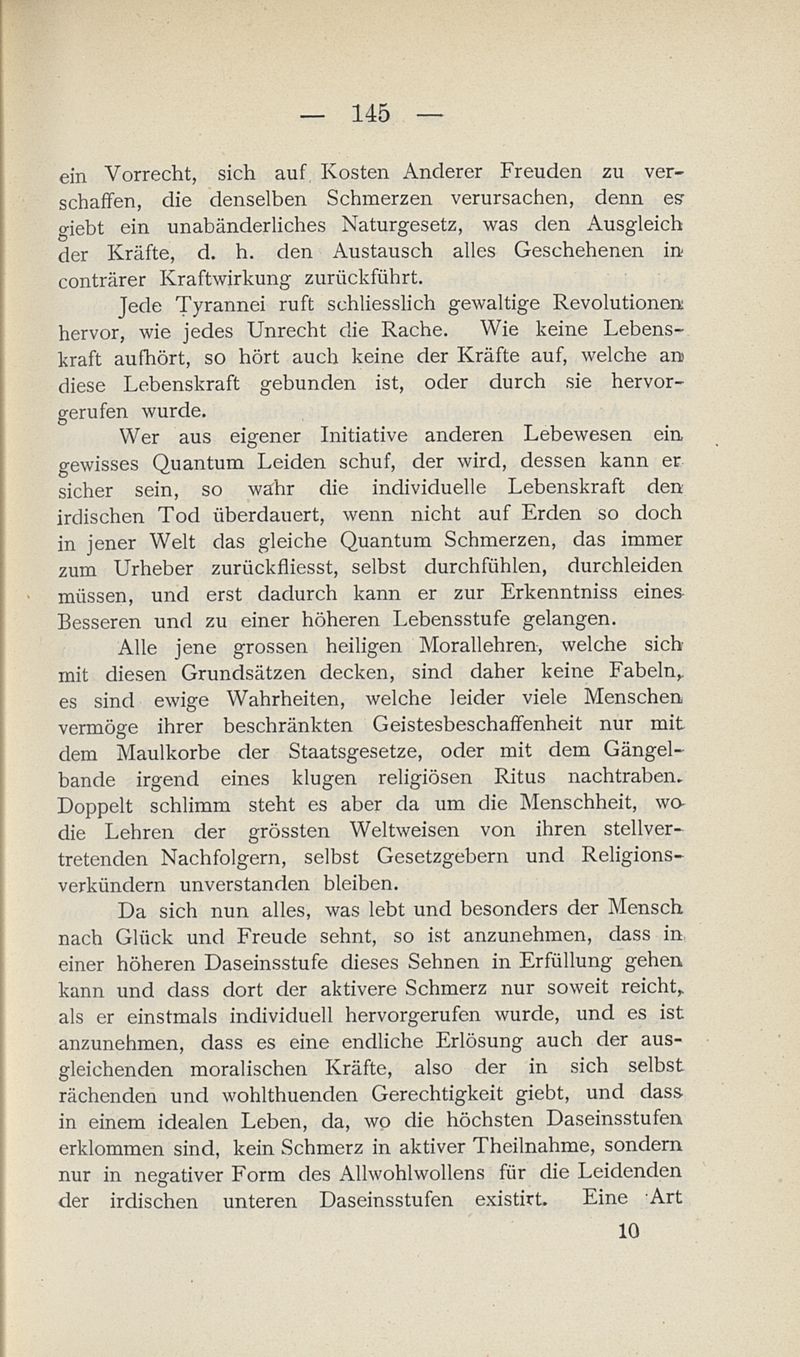 — 145 —

ein Vorrecht, sich auf Kosten Anderer Freuden zu verschaffen, die denselben Schmerzen verursachen, denn es giebt ein unabänderliches Naturgesetz, was den Ausgleich der Kräfte, d. h. den Austausch alles Geschehenen in conträrer Kraftwirkung zurückführt.

Jede Tyrannei ruft schliesslich gewaltige Revolutionen hervor, wie jedes Unrecht die Rache. Wie keine Lebenskraft aufhört, so hört auch keine der Kräfte auf, welche an diese Lebenskraft gebunden ist, oder durch sie hervorgerufen wurde.

Wer aus eigener Initiative anderen Lebewesen ein gewisses Quantum Leiden schuf, der wird, dessen kann er sicher sein, so wahr die individuelle Lebenskraft den irdischen Tod überdauert, wenn nicht auf Erden so doch in jener Welt das gleiche Quantum Schmerzen, das immer zum Urheber zurückfliesst, selbst durchfühlen, durchleiden müssen, und erst dadurch kann er zur Erkenntniss eines Besseren und zu einer höheren Lebensstufe gelangen.

Alle jene grossen heiligen Morallehren, welche sich mit diesen Grundsätzen decken, sind daher keine Fabeln, es sind ewige Wahrheiten, welche leider viele Menschen vermöge ihrer beschränkten Geistesbeschaffenheit nur mit dem Maulkorbe der Staatsgesetze, oder mit dem Gängelbande irgend eines klugen religiösen Ritus nachtraben. Doppelt schlimm steht es aber da um die Menschheit, wo die Lehren der grössten Weltweisen von ihren stellvertretenden Nachfolgern, selbst Gesetzgebern und Religionsverkündern unverstanden bleiben.

Da sich nun alles, was lebt und besonders der Mensch nach Glück und Freude sehnt, so ist anzunehmen, dass in einer höheren Daseinsstufe dieses Sehnen in Erfüllung gehen kann und dass dort der aktivere Schmerz nur soweit reicht, als er einstmals individuell hervorgerufen wurde, und es ist anzunehmen, dass es eine endliche Erlösung auch der ausgleichenden moralischen Kräfte, also der in sich selbst rächenden und wohlthuenden Gerechtigkeit giebt, und dass in einem idealen Leben, da, wo die höchsten Daseinsstufen erklommen sind, kein Schmerz in aktiver Theilnahme, sondern nur in negativer Form des Allwohlwollens für die Leidenden der irdischen unteren Daseinsstufen existirt. Eine Art

10